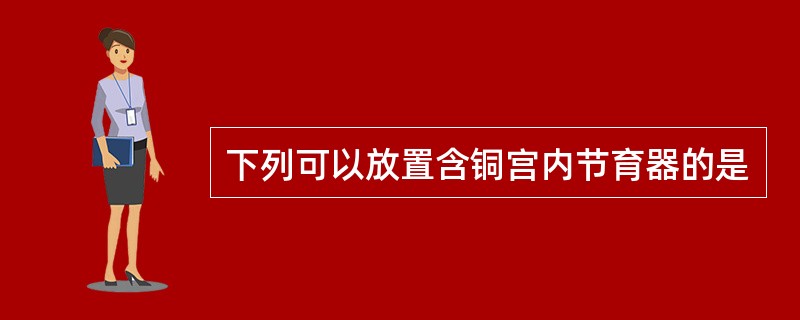 下列可以放置含铜宫内节育器的是